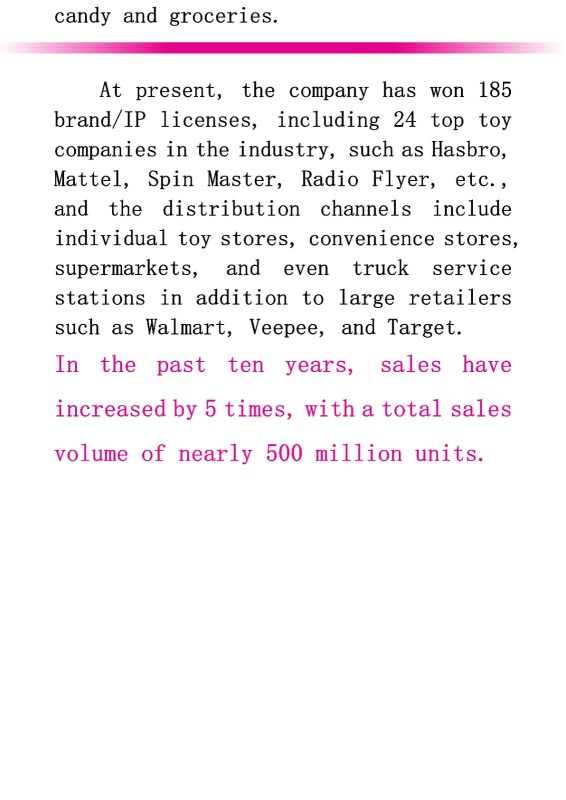 candy and groceries.

At present, the company has won 185 brand/IP licenses, including 24 top toy companies in the industry, such as Hasbro, Mattel, Spin Master, Radio Flyer, etc., and the distribution channels include individual toy stores, convenience stores, supermarkets, and even truck service stations in addition to large retailers such as Walmart, Veepee, and Target.

In the past ten years, sales have increased by 5 times, with a total sales volume of nearly 500 million units.